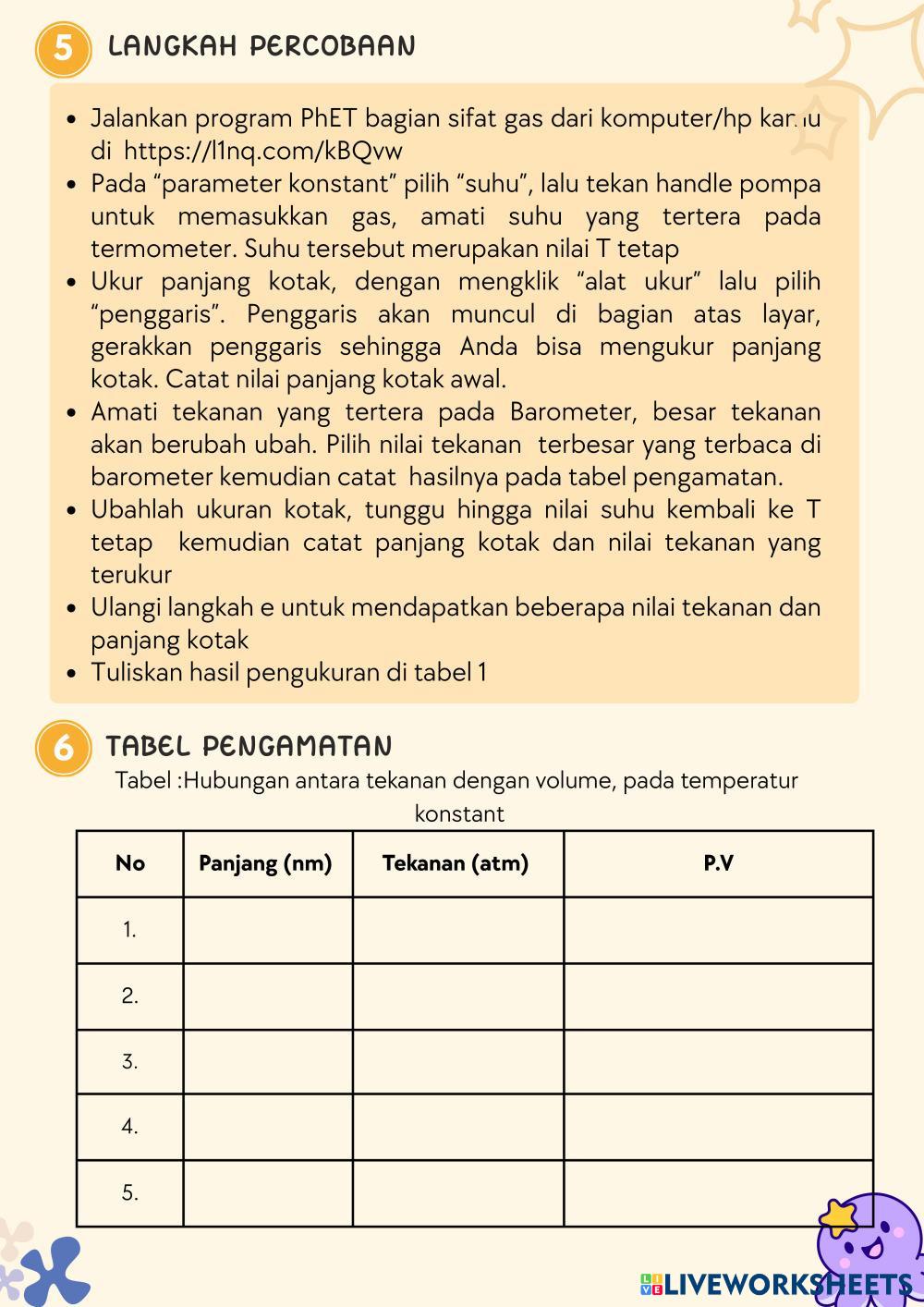 5 LANGKAH PERCOBAAN

- Jalankan program PhET bagian sifat gas dari komputer/hp kamu di https://l1nq.com/kBQvw
- Pada “parameter konstant” pilih “suhu”, lalu tekan handle pompa untuk memasukkan gas, amati suhu yang tertera pada termometer. Suhu tersebut merupakan nilai T tetap
- Ukur panjang kotak, dengan mengklik “alat ukur” lalu pilih “penggaris”. Penggaris akan muncul di bagian atas layar, gerakkan penggaris sehingga Anda bisa mengukur panjang kotak. Catat nilai panjang kotak awal.
- Amati tekanan yang tertera pada Barometer, besar tekanan akan berubah ubah. Pilih nilai tekanan terbesar yang terbaca di barometer kemudian catat hasilnya pada tabel pengamatan.
- Ubahlah ukuran kotak, tunggu hingga nilai suhu kembali ke T tetap kemudian catat panjang kotak dan nilai tekanan yang terukur
- Ulangi langkah e untuk mendapatkan beberapa nilai tekanan dan panjang kotak
- Tuliskan hasil pengukuran di tabel 1

6 TABEL PENGAMATAN

Tabel :Hubungan antara tekanan dengan volume, pada temperatur konstant

| No | Panjang (nm) | Tekanan (atm) | P.V |
|---|---|---|---|
| 1. | | | |
| 2. | | | |
| 3. | | | |
| 4. | | | |
| 5. | | | |

LIVEWORKSHEETS